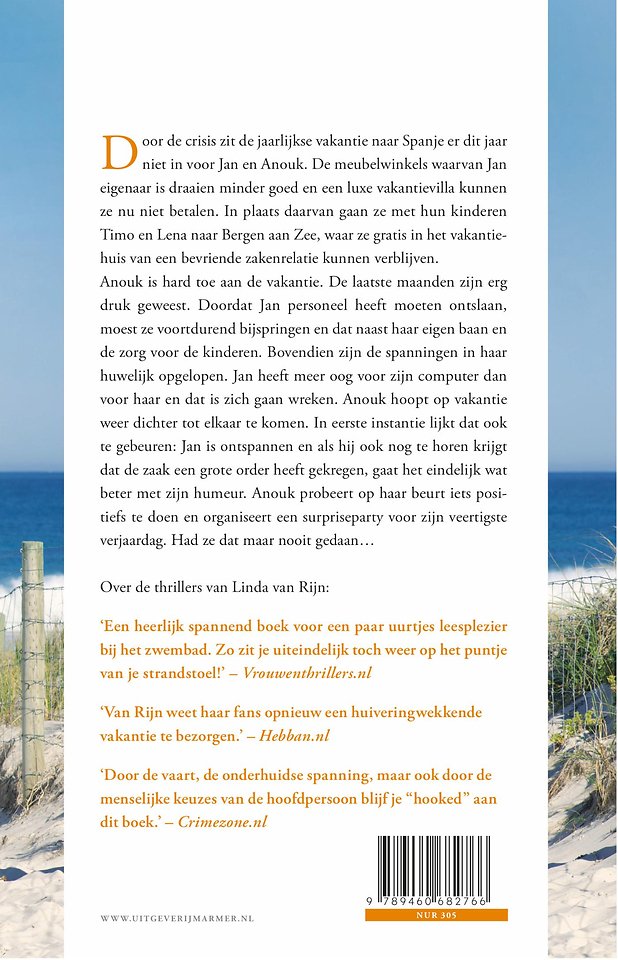 Door de crisis zit de jaarlijkse vakantie naar Spanje er dit jaar niet in voor Jan en Anouk. De meubelwinkels waarvan Jan eigenaar is draaien minder goed en een luxe vakantievilla kunnen ze nu niet betalen. In plaats daarvan gaan ze met hun kinderen Timo en Lena naar Bergen aan Zee, waar ze gratis in het vakantiehuis van een bevriende zakenrelatie kunnen verblijven.
Anouk is hard toe aan de vakantie. De laatste maanden zijn erg druk geweest. Doordat Jan personeel heeft moeten ontslaan, moest ze voortdurend bijspringen en dat naast haar eigen baan en de zorg voor de kinderen. Bovendien zijn de spanningen in haar huwelijk opgelopen. Jan heeft meer oog voor zijn computer dan voor haar en dat is zich gaan wreken. Anouk hoopt op vakantie weer dichter tot elkaar te komen. In eerste instantie lijkt dat ook te gebeuren: Jan is ontspannen en als hij ook nog te horen krijgt dat de zaak een grote order heeft gekregen, gaat het eindelijk wat beter met zijn humeur. Anouk probeert op haar beurt iets positiefs te doen en organiseert een surpriseparty voor zijn veertigste verjaardag. Had ze dat maar nooit gedaan…

Over de thrillers van Linda van Rijn:

'Een heerlijk spannend boek voor een paar uurtjes leesplezier bij het zwembad. Zo zit je uiteindelijk toch weer op het puntje van je strandstoel!' – Vrouwenthrillers.nl

'Van Rijn weet haar fans opnieuw een huiveringwekkende vakantie te bezorgen.' – Hebban.nl

'Door de vaart, de onderhuidse spanning, maar ook door de menselijke keuzes van de hoofdpersoon blijf je "hooked" aan dit boek.' – Crimezone.nl

WWW.UITGEVERIJMARMER.NL

9 789460 682766
NUR 305